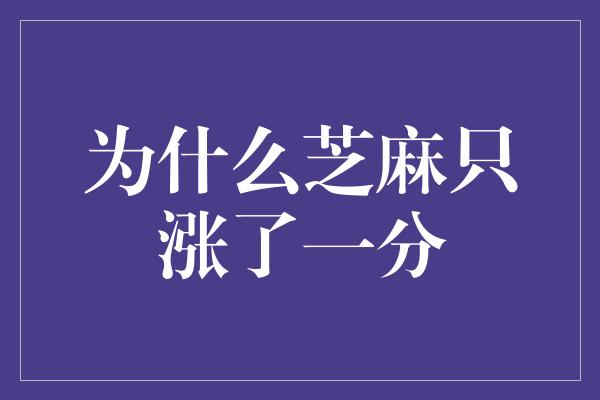 为什么芝麻只涨了一分